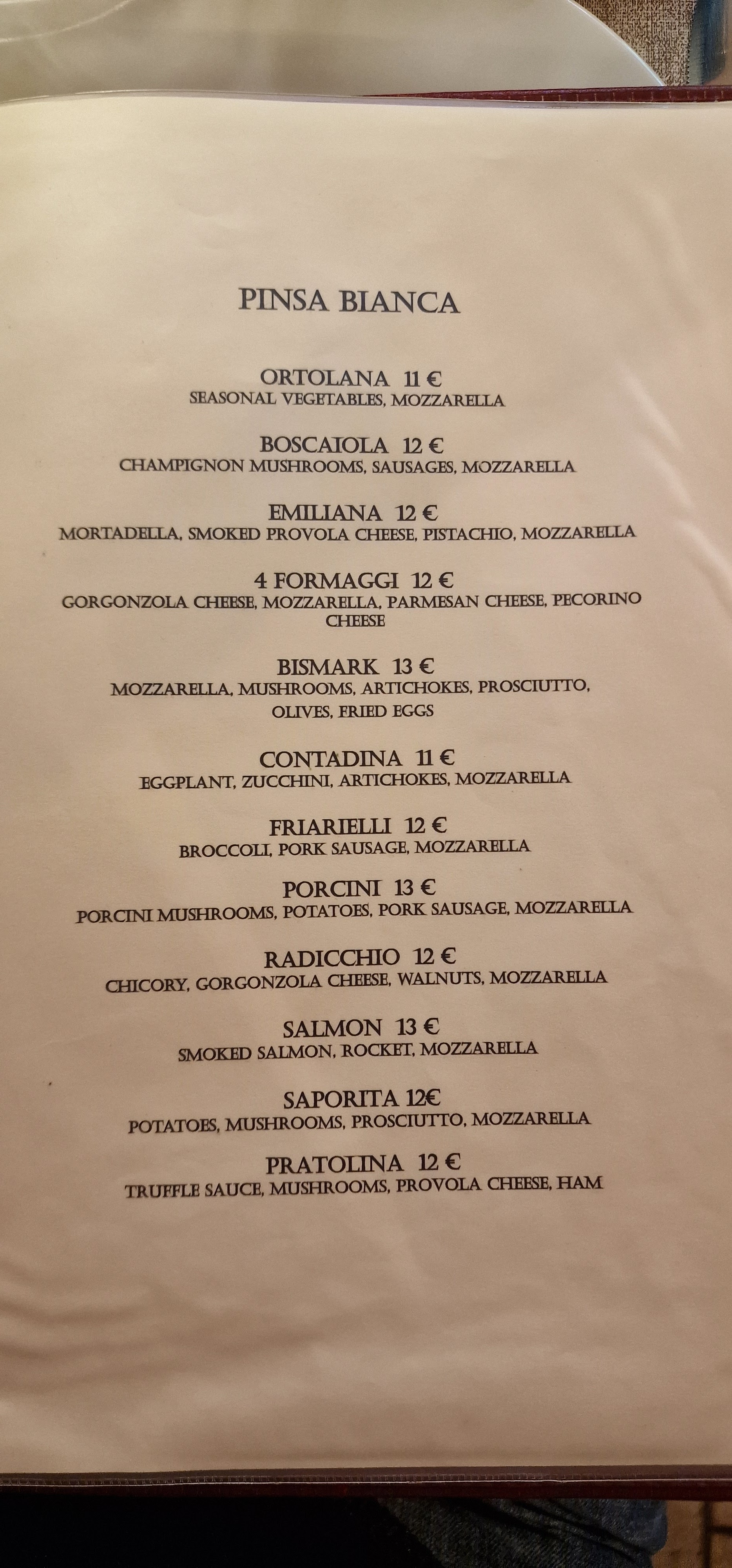 PINSA BIANCA

ORTOLANA 11 €
SEASONAL VEGETABLES, MOZZARELLA

BOSCAIOLA 12 €
CHAMPIGNON MUSHROOMS, SAUSAGES, MOZZARELLA

EMILIANA 12 €
MORTADELLA, SMOKED PROVOLA CHEESE, PISTACHIO, MOZZARELLA

4 FORMAGGI 12 €
GORGONZOLA CHEESE, MOZZARELLA, PARMESAN CHEESE, PECORINO CHEESE

BISMARK 13 €
MOZZARELLA, MUSHROOMS, ARTICHOKES, PROSCIUTTO, OLIVES, FRIED EGGS

CONTADINA 11 €
EGGPLANT, ZUCCHINI, ARTICHOKES, MOZZARELLA

FRIARIELLI 12 €
BROCCOLI, PORK SAUSAGE, MOZZARELLA

PORCINI 13 €
PORCINI MUSHROOMS, POTATOES, PORK SAUSAGE, MOZZARELLA

RADICCHIO 12 €
CHICORY, GORGONZOLA CHEESE, WALNUTS, MOZZARELLA

SALMON 13 €
SMOKED SALMON, ROCKET, MOZZARELLA

SAPORITA 12€
POTATOES, MUSHROOMS, PROSCIUTTO, MOZZARELLA

PRATOLINA 12 €
TRUFFLE SAUCE, MUSHROOMS, PROVOLA CHEESE, HAM